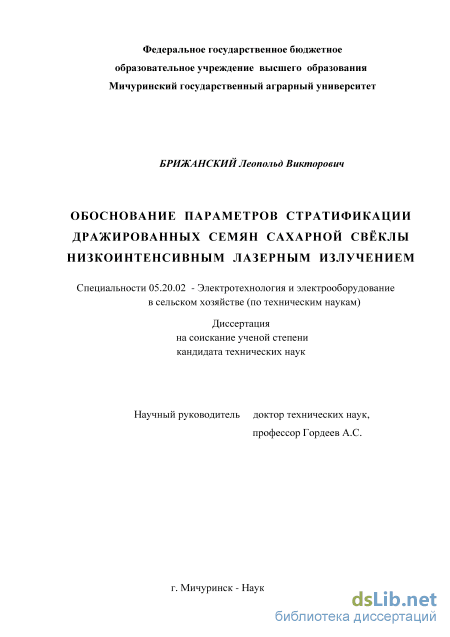 Федеральное государственное бюджетное образовательное учреждение высшего образования Мичуринский государственный аграрный университет

БРИЖАНСКИЙ Леопольд Викторович

ОБОСНОВАНИЕ ПАРАМЕТРОВ СТРАТИФИКАЦИИ ДРАЖИРОВАННЫХ СЕМЯН САХАРНОЙ СВЁКЛЫ НИЗКОИНТЕНСИВНЫМ ЛАЗЕРНЫМ ИЗЛУЧЕНИЕМ

Специальности 05.20.02 - Электротехнология и электрооборудование в сельском хозяйстве (по техническим наукам)

Диссертация
на соискание ученой степени
кандидата технических наук

Научный руководитель доктор технических наук,
профессор Гордеев А.С.

г. Мичуринск - Наук

dsLib.net
библиотека диссертаций